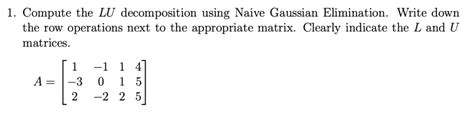 1. Compute the $LU$ decomposition using Naive Gaussian Elimination. Write down the row operations next to the appropriate matrix. Clearly indicate the $L$ and $U$ matrices.

$A = \begin{bmatrix} 1 & -1 & 1 & 4 \\ -3 & 0 & 1 & 5 \\ 2 & -2 & 2 & 5 \end{bmatrix}$